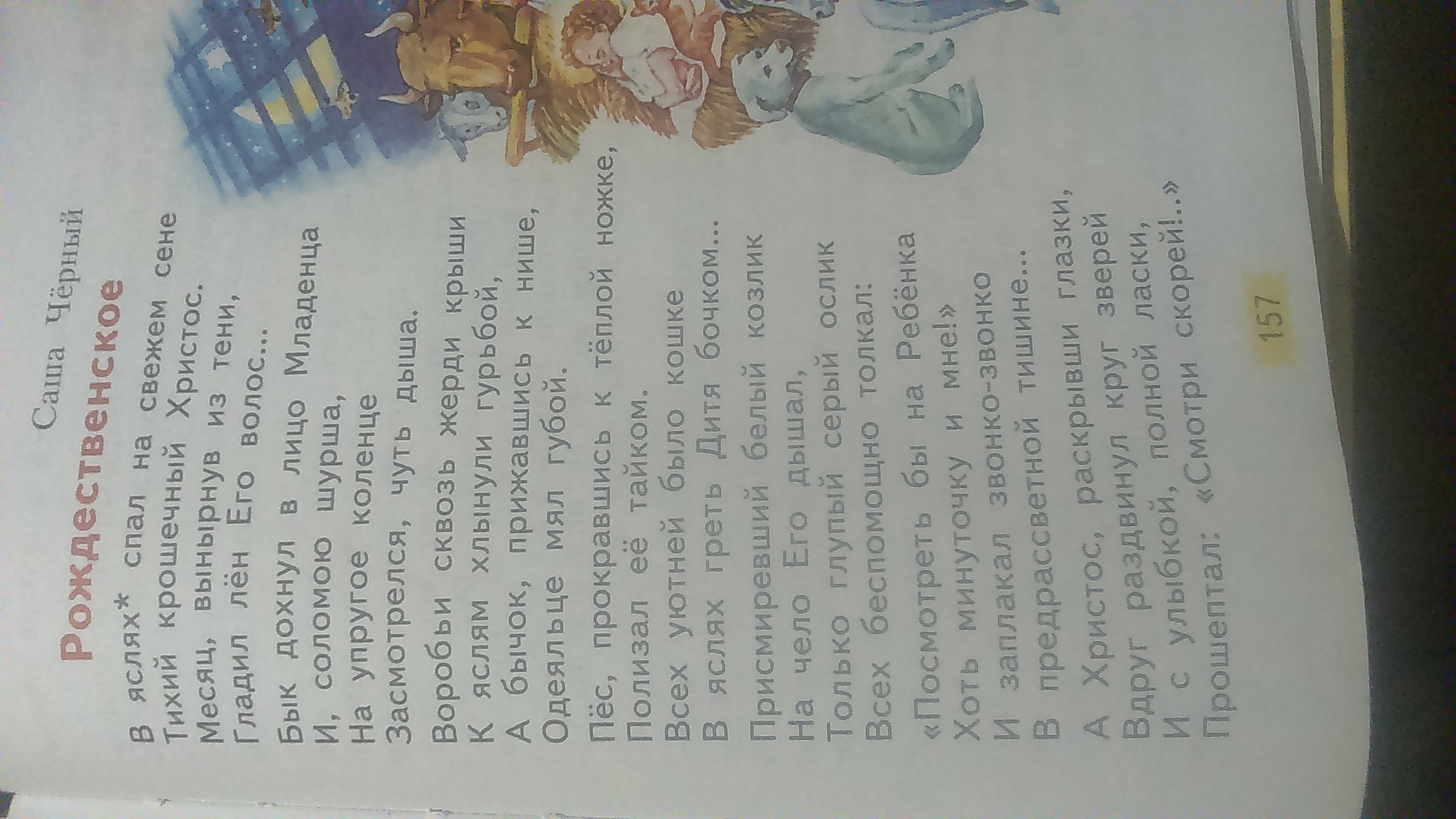 Саша Чёрный

Рождественское

В яслях* спал на свежем сене
Тихий крошечный Христос.
Месяц, вынырнув из тени,
Гладил лён Его волос...

Бык дохнул в лицо Младенца
И, соломою шурша,
На упругое коленце
Засмотрелся, чуть дыша.

Воробьи сквозь жерди крыши
К яслям хлынули гурьбой,
А бычок, прижавшись к нише,
Одеяльце мял губой.

Пёс, прокравшись к тёплой ножке,
Полизал её тайком.
Всех уютней было кошке
В яслях греть Дитя бочком...

Присмиревший белый козлик
На чело Его дышал,
Только глупый серый ослик
Всех беспомощно толкал:

«Посмотреть бы на Ребёнка
Хоть минуточку и мне!»
И заплакал звонко-звонко
В предрассветной тишине...

А Христос, раскрывши глазки,
Вдруг раздвинул круг зверей
И с улыбкой, полной ласки,
Прошептал: «Смотри скорей!..»

157